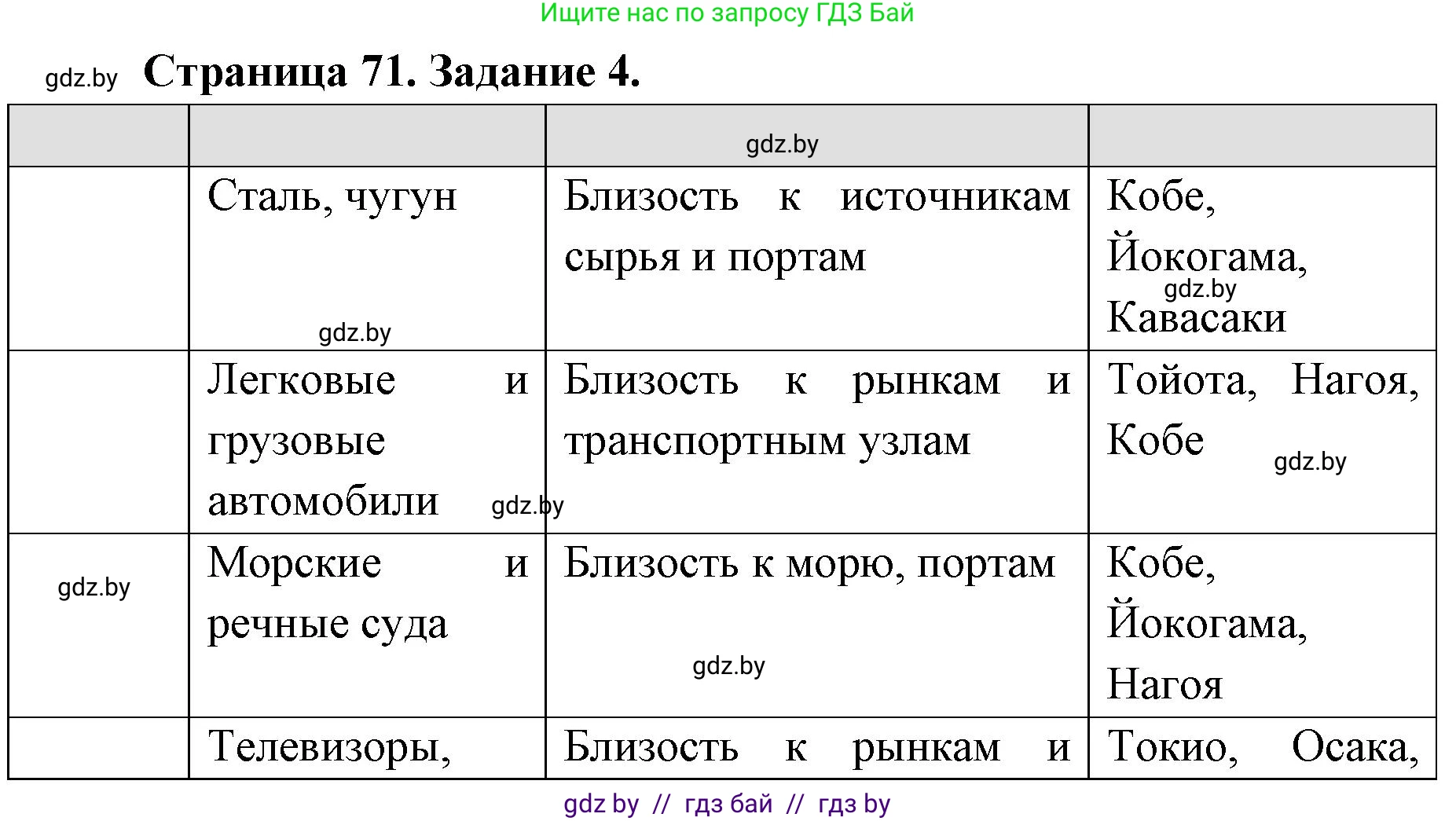 Ищите нас по запросу ГДЗ Бай

gdz.by Страница 71. Задание 4.

| | | gdz.by | |
|---|---|---|---|
| | Сталь, чугун gdz.by | Близость к источникам сырья и портам | Кобе, Йокогама, gdz.by Кавасаки |
| | Легковые и грузовые автомобили gdz.by | Близость к рынкам и транспортным узлам | Тойота, Нагоя, Кобе gdz.by |
| gdz.by | Морские и речные суда | Близость к морю, портам gdz.by | Кобе, Йокогама, Нагоя |
| | Телевизоры, | Близость к рынкам и | Токио, Осака, |

gdz by // гдз бай // гдз by